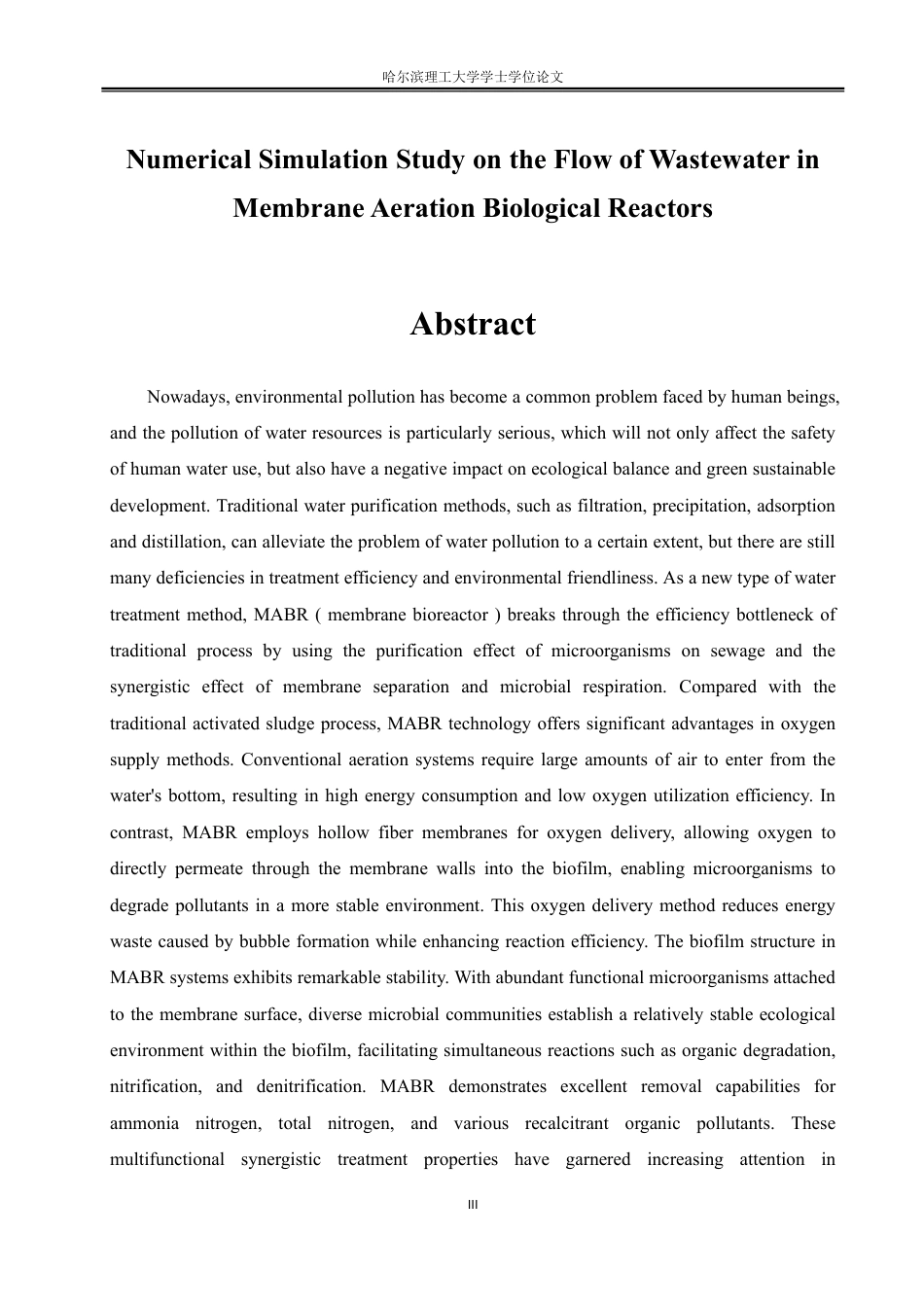 哈尔滨理工大学学士学位论文

Numerical Simulation Study on the Flow of Wastewater in Membrane Aeration Biological Reactors

Abstract

Nowadays, environmental pollution has become a common problem faced by human beings, and the pollution of water resources is particularly serious, which will not only affect the safety of human water use, but also have a negative impact on ecological balance and green sustainable development. Traditional water purification methods, such as filtration, precipitation, adsorption and distillation, can alleviate the problem of water pollution to a certain extent, but there are still many deficiencies in treatment efficiency and environmental friendliness. As a new type of water treatment method, MABR ( membrane bioreactor ) breaks through the efficiency bottleneck of traditional process by using the purification effect of microorganisms on sewage and the synergistic effect of membrane separation and microbial respiration. Compared with the traditional activated sludge process, MABR technology offers significant advantages in oxygen supply methods. Conventional aeration systems require large amounts of air to enter from the water's bottom, resulting in high energy consumption and low oxygen utilization efficiency. In contrast, MABR employs hollow fiber membranes for oxygen delivery, allowing oxygen to directly permeate through the membrane walls into the biofilm, enabling microorganisms to degrade pollutants in a more stable environment. This oxygen delivery method reduces energy waste caused by bubble formation while enhancing reaction efficiency. The biofilm structure in MABR systems exhibits remarkable stability. With abundant functional microorganisms attached to the membrane surface, diverse microbial communities establish a relatively stable ecological environment within the biofilm, facilitating simultaneous reactions such as organic degradation, nitrification, and denitrification. MABR demonstrates excellent removal capabilities for ammonia nitrogen, total nitrogen, and various recalcitrant organic pollutants. These multifunctional synergistic treatment properties have garnered increasing attention in

III